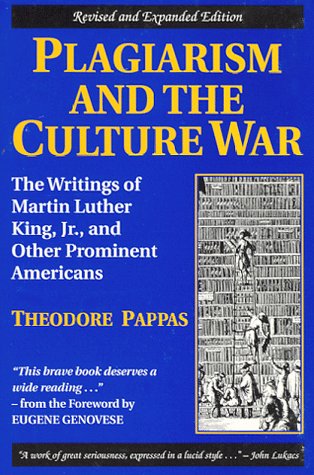 Revised and Expanded Edition

PLAGIARISM AND THE CULTURE WAR

The Writings of Martin Luther King, Jr., and Other Prominent Americans

THEODORE PAPPAS

"This brave book deserves a wide reading . . ." – from the Foreword by EUGENE GENOVESE

"A work of great seriousness, expressed in a lucid style . . ." – John Lukacs